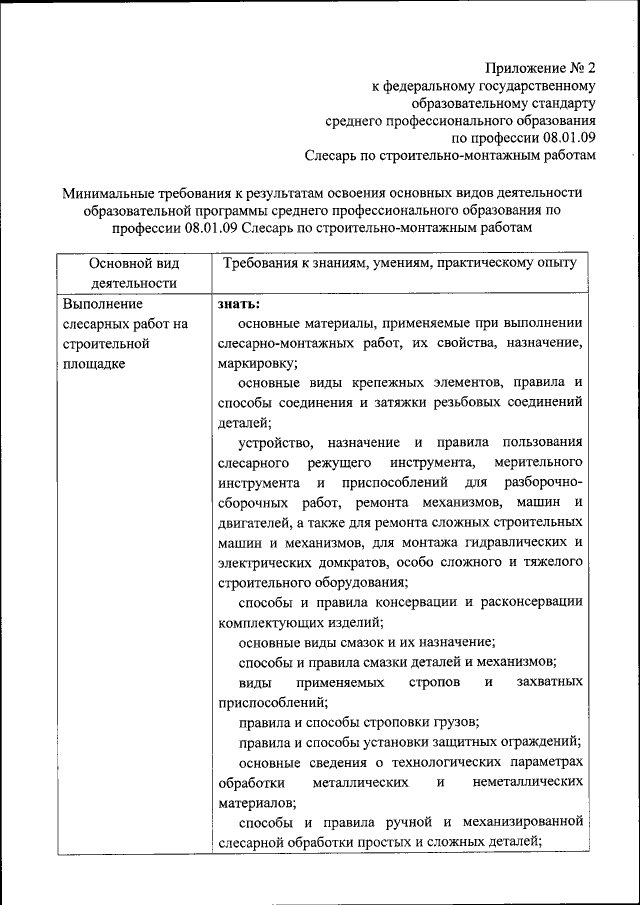 Приложение № 2
к федеральному государственному
образовательному стандарту
среднего профессионального образования
по профессии 08.01.09
Слесарь по строительно-монтажным работам

Минимальные требования к результатам освоения основных видов деятельности образовательной программы среднего профессионального образования по профессии 08.01.09 Слесарь по строительно-монтажным работам

| Основной вид деятельности | Требования к знаниям, умениям, практическому опыту |
|---|---|
| Выполнение слесарных работ на строительной площадке | **знать:** основные материалы, применяемые при выполнении слесарно-монтажных работ, их свойства, назначение, маркировку; основные виды крепежных элементов, правила и способы соединения и затяжки резьбовых соединений деталей; устройство, назначение и правила пользования слесарного режущего инструмента, мерительного инструмента и приспособлений для разборочно-сборочных работ, ремонта механизмов, машин и двигателей, а также для ремонта сложных строительных машин и механизмов, для монтажа гидравлических и электрических домкратов, особо сложного и тяжелого строительного оборудования; способы и правила консервации и расконсервации комплектующих изделий; основные виды смазок и их назначение; способы и правила смазки деталей и механизмов; виды применяемых стропов и захватных приспособлений; правила и способы строповки грузов; правила и способы установки защитных ограждений; основные сведения о технологических параметрах обработки металлических и неметаллических материалов; способы и правила ручной и механизированной слесарной обработки простых и сложных деталей; |